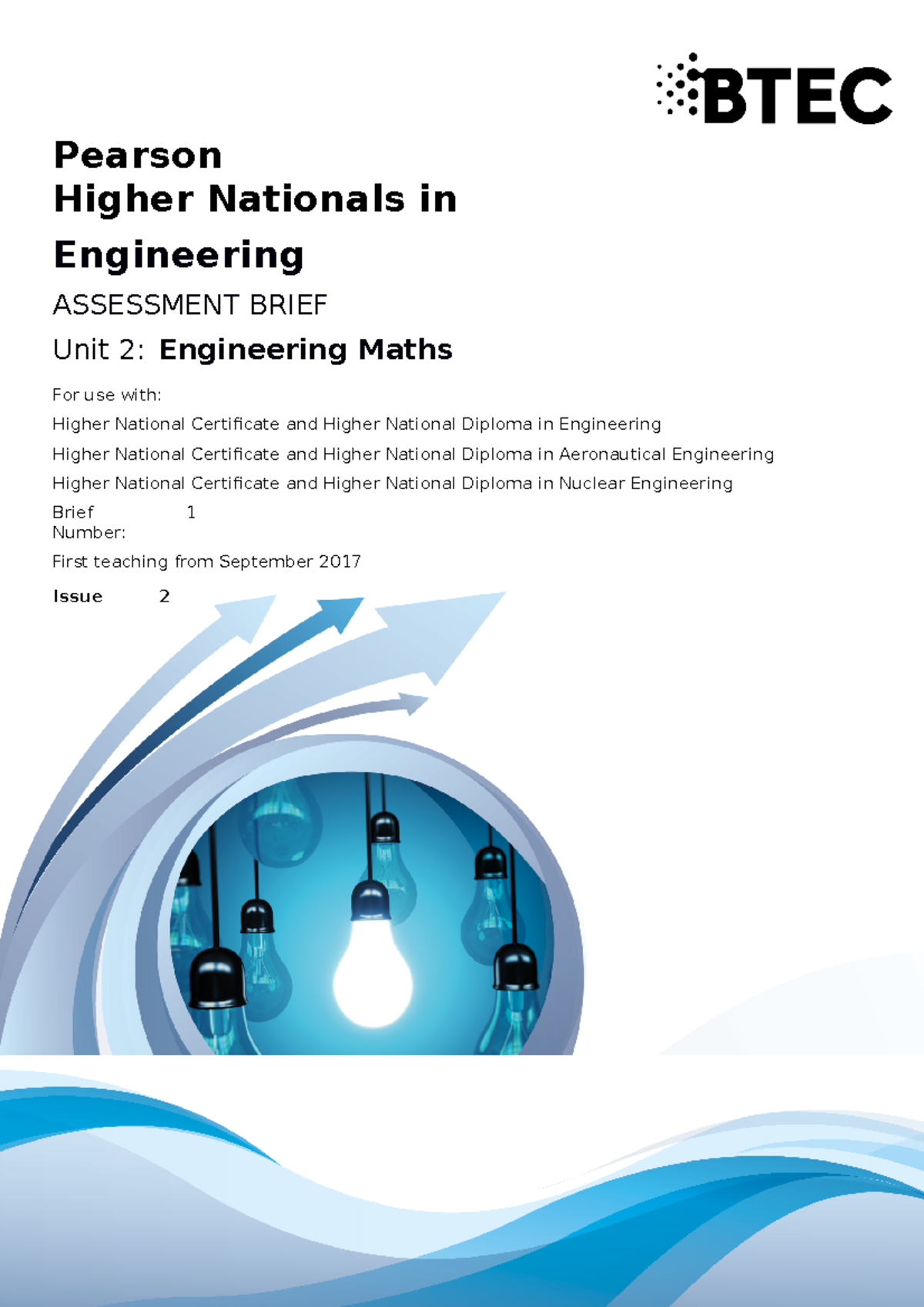 BTEC

Pearson
Higher Nationals in Engineering

ASSESSMENT BRIEF

Unit 2: Engineering Maths

For use with:

Higher National Certificate and Higher National Diploma in Engineering

Higher National Certificate and Higher National Diploma in Aeronautical Engineering

Higher National Certificate and Higher National Diploma in Nuclear Engineering

Brief Number: 1

First teaching from September 2017

Issue 2